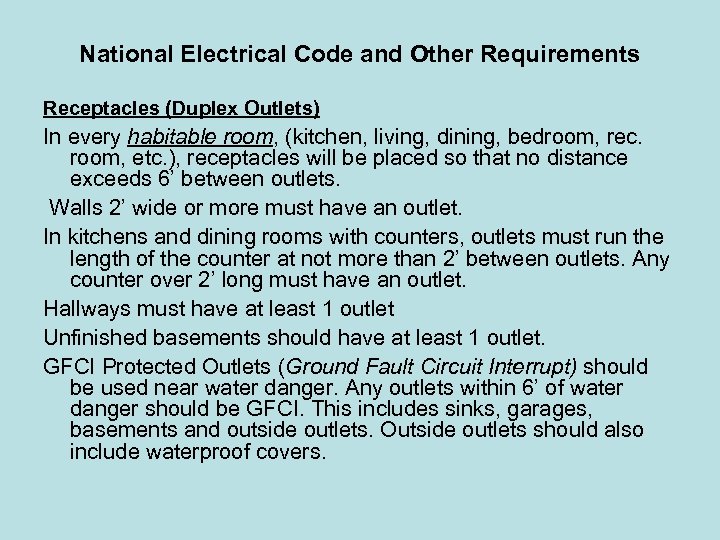 National Electrical Code and Other Requirements

Receptacles (Duplex Outlets)

In every habitable room, (kitchen, living, dining, bedroom, rec. room, etc.), receptacles will be placed so that no distance exceeds 6' between outlets.

Walls 2' wide or more must have an outlet.

In kitchens and dining rooms with counters, outlets must run the length of the counter at not more than 2' between outlets. Any counter over 2' long must have an outlet.

Hallways must have at least 1 outlet

Unfinished basements should have at least 1 outlet.

GFCI Protected Outlets (Ground Fault Circuit Interrupt) should be used near water danger. Any outlets within 6' of water danger should be GFCI. This includes sinks, garages, basements and outside outlets. Outside outlets should also include waterproof covers.